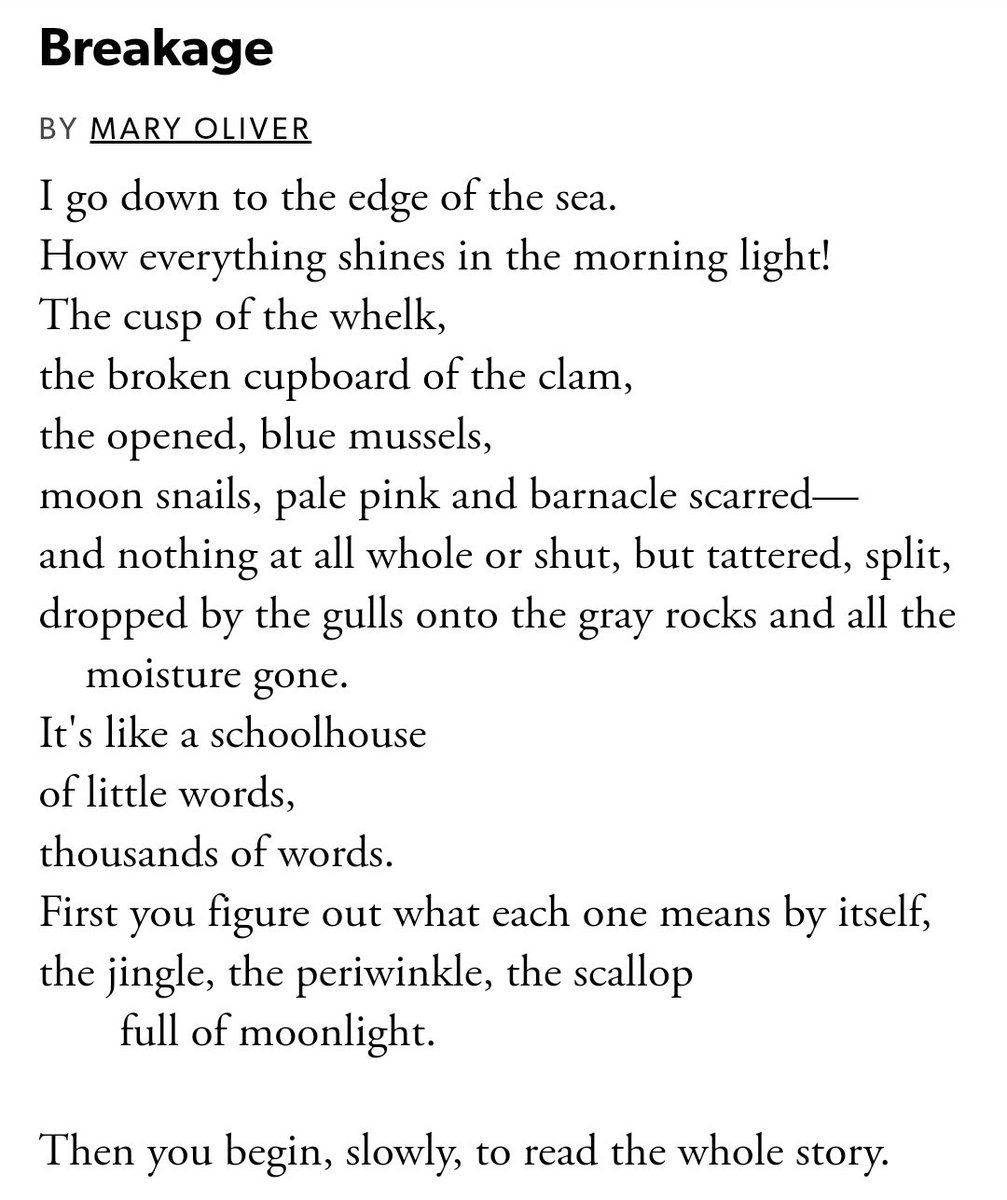 Breakage

BY MARY OLIVER

I go down to the edge of the sea.
How everything shines in the morning light!
The cusp of the whelk,
the broken cupboard of the clam,
the opened, blue mussels,
moon snails, pale pink and barnacle scarred—
and nothing at all whole or shut, but tattered, split,
dropped by the gulls onto the gray rocks and all the moisture gone.
It's like a schoolhouse
of little words,
thousands of words.
First you figure out what each one means by itself,
the jingle, the periwinkle, the scallop
full of moonlight.

Then you begin, slowly, to read the whole story.